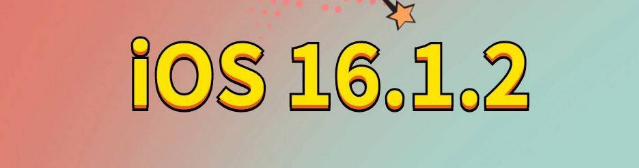 iOS 16.1.2